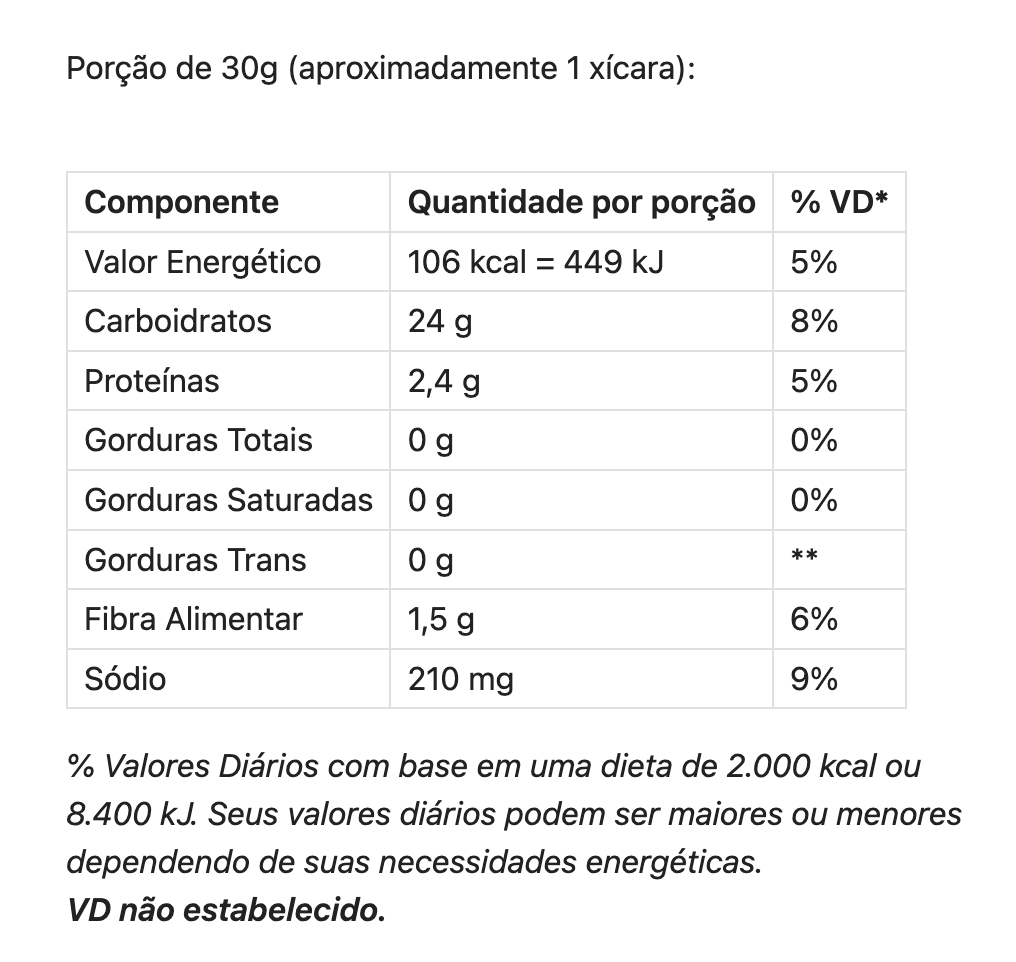 Porção de 30g (aproximadamente 1 xícara):

| Componente | Quantidade por porção | % VD* |
|---|---|---|
| Valor Energético | 106 kcal = 449 kJ | 5% |
| Carboidratos | 24 g | 8% |
| Proteínas | 2,4 g | 5% |
| Gorduras Totais | 0 g | 0% |
| Gorduras Saturadas | 0 g | 0% |
| Gorduras Trans | 0 g | ** |
| Fibra Alimentar | 1,5 g | 6% |
| Sódio | 210 mg | 9% |

% Valores Diários com base em uma dieta de 2.000 kcal ou 8.400 kJ. Seus valores diários podem ser maiores ou menores dependendo de suas necessidades energéticas.
VD não estabelecido.